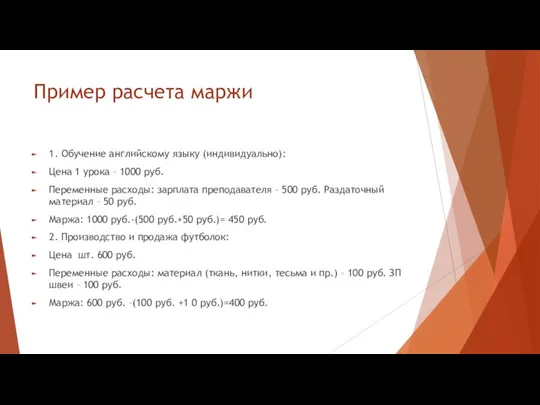 Пример расчета маржи

1. Обучение английскому языку (индивидуально):

Цена 1 урока – 1000 руб.

Переменные расходы: зарплата преподавателя – 500 руб. Раздаточный материал – 50 руб.

Маржа: 1000 руб.-(500 руб.+50 руб.)= 450 руб.

2. Производство и продажа футболок:

Цена шт. 600 руб.

Переменные расходы: материал (ткань, нитки, тесьма и пр.) – 100 руб. ЗП швеи – 100 руб.

Маржа: 600 руб. –(100 руб. +1 0 руб.)=400 руб.